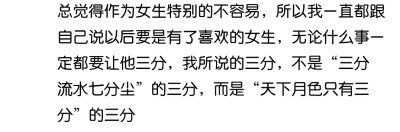 总觉得作为女生特别的不容易，所以我一直都跟自己说以后要是有了喜欢的女生，无论什么事一定都要让他三分，我所说的三分，不是“三分流水七分尘”的三分，而是“天下月色只有三分”的三分